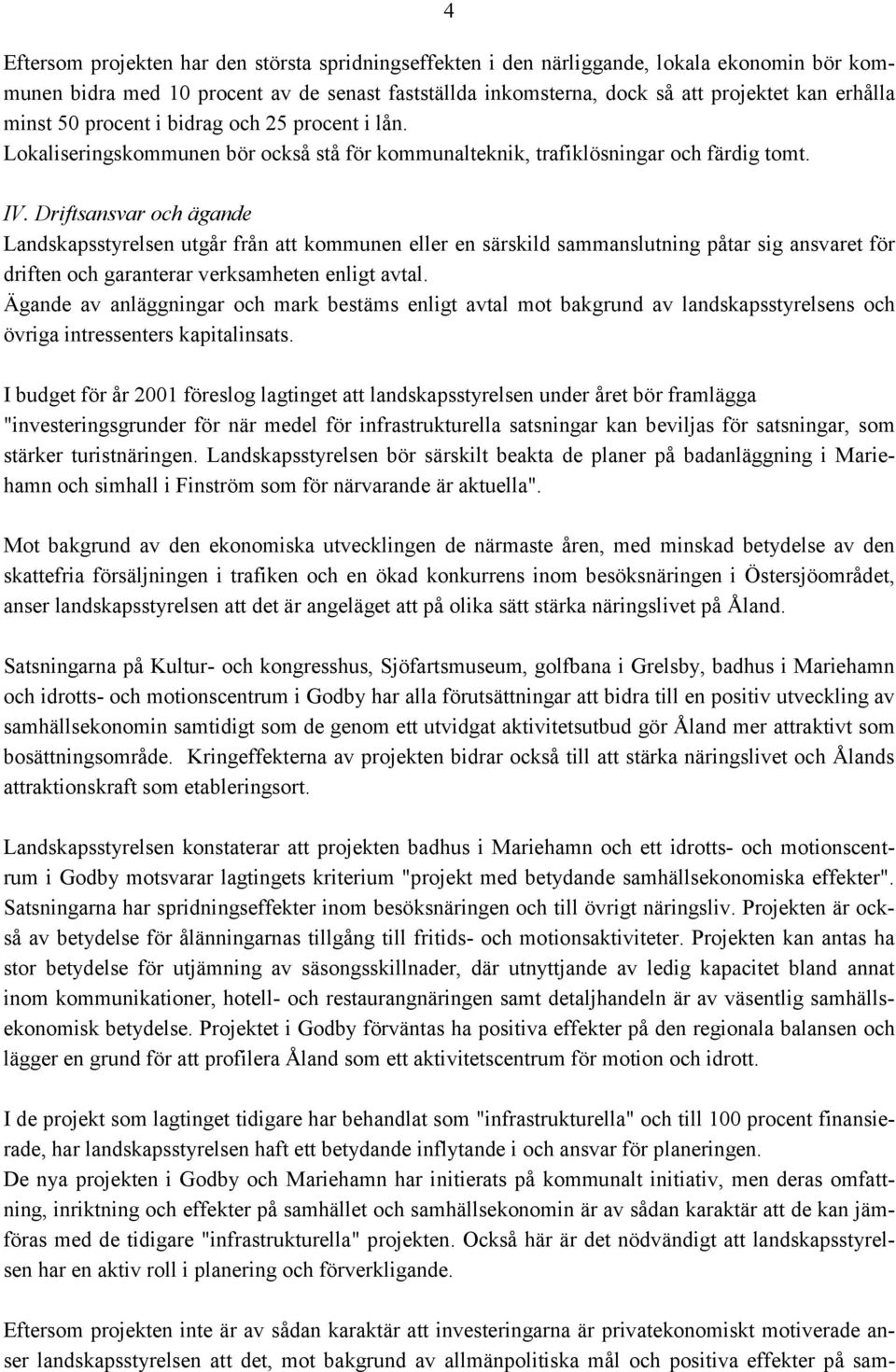 4

Eftersom projekten har den största spridningseffekten i den närliggande, lokala ekonomin bör kommunen bidra med 10 procent av de senast fastställda inkomsterna, dock så att projektet kan erhålla minst 50 procent i bidrag och 25 procent i lån.
Lokaliseringskommunen bör också stå för kommunalteknik, trafiklösningar och färdig tomt.

IV. Driftsansvar och ägande
Landskapsstyrelsen utgår från att kommunen eller en särskild sammanslutning påtar sig ansvaret för driften och garanterar verksamheten enligt avtal.
Ägande av anläggningar och mark bestäms enligt avtal mot bakgrund av landskapsstyrelsens och övriga intressenters kapitalinsats.

I budget för år 2001 föreslog lagtinget att landskapsstyrelsen under året bör framlägga "investeringsgrunder för när medel för infrastrukturella satsningar kan beviljas för satsningar, som stärker turistnäringen. Landskapsstyrelsen bör särskilt beakta de planer på badanläggning i Mariehamn och simhall i Finström som för närvarande är aktuella".

Mot bakgrund av den ekonomiska utvecklingen de närmaste åren, med minskad betydelse av den skattefria försäljningen i trafiken och en ökad konkurrens inom besöksnäringen i Östersjöområdet, anser landskapsstyrelsen att det är angeläget att på olika sätt stärka näringslivet på Åland.

Satsningarna på Kultur- och kongresshus, Sjöfartsmuseum, golfbana i Grelsby, badhus i Mariehamn och idrotts- och motionscentrum i Godby har alla förutsättningar att bidra till en positiv utveckling av samhällsekonomin samtidigt som de genom ett utvidgat aktivitetsutbud gör Åland mer attraktivt som bosättningsområde. Kringeffekterna av projekten bidrar också till att stärka näringslivet och Ålands attraktionskraft som etableringsort.

Landskapsstyrelsen konstaterar att projekten badhus i Mariehamn och ett idrotts- och motionscentrum i Godby motsvarar lagtingets kriterium "projekt med betydande samhällsekonomiska effekter". Satsningarna har spridningseffekter inom besöksnäringen och till övrigt näringsliv. Projekten är också av betydelse för ålänningarnas tillgång till fritids- och motionsaktiviteter. Projekten kan antas ha stor betydelse för utjämning av säsongsskillnader, där utnyttjande av ledig kapacitet bland annat inom kommunikationer, hotell- och restaurangnäringen samt detaljhandeln är av väsentlig samhällsekonomisk betydelse. Projektet i Godby förväntas ha positiva effekter på den regionala balansen och lägger en grund för att profilera Åland som ett aktivitetscentrum för motion och idrott.

I de projekt som lagtinget tidigare har behandlat som "infrastrukturella" och till 100 procent finansierade, har landskapsstyrelsen haft ett betydande inflytande i och ansvar för planeringen.
De nya projekten i Godby och Mariehamn har initierats på kommunalt initiativ, men deras omfattning, inriktning och effekter på samhället och samhällsekonomin är av sådan karaktär att de kan jämföras med de tidigare "infrastrukturella" projekten. Också här är det nödvändigt att landskapsstyrelsen har en aktiv roll i planering och förverkligande.

Eftersom projekten inte är av sådan karaktär att investeringarna är privatekonomiskt motiverade anser landskapsstyrelsen att det, mot bakgrund av allmänpolitiska mål och positiva effekter på sam-